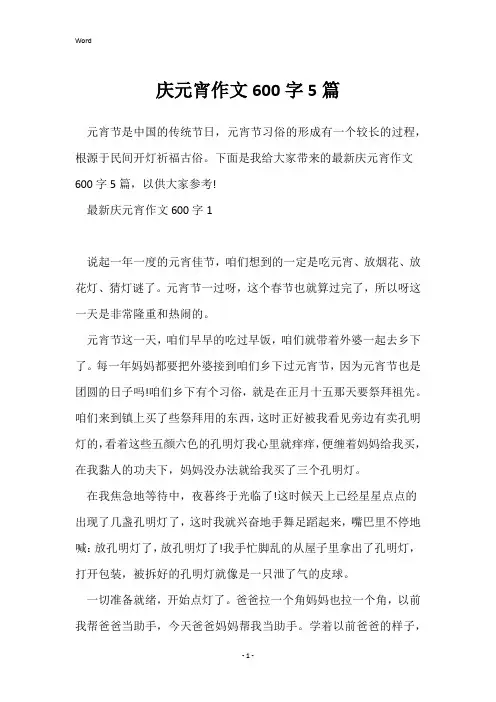 Word

庆元宵作文600字5篇

元宵节是中国的传统节日，元宵节习俗的形成有一个较长的过程，根源于民间开灯祈福古俗。下面是我给大家带来的最新庆元宵作文600字5篇，以供大家参考!

最新庆元宵作文600字1

说起一年一度的元宵佳节，咱们想到的一定是吃元宵、放烟花、放花灯、猜灯谜了。元宵节一过呀，这个春节也就算过完了，所以呀这一天是非常隆重和热闹的。

元宵节这一天，咱们早早的吃过早饭，咱们就带着外婆一起去乡下了。每一年妈妈都要把外婆接到咱们乡下过元宵节，因为元宵节也是团圆的日子吗!咱们乡下有个习俗，就是在正月十五那天要祭拜祖先。咱们来到镇上买了些祭拜用的东西，这时正好被我看见旁边有卖孔明灯的，看着这些五颜六色的孔明灯我心里就痒痒，便缠着妈妈给我买，在我黏人的功夫下，妈妈没办法就给我买了三个孔明灯。

在我焦急地等待中，夜幕终于光临了!这时候天上已经星星点点的出现了几盏孔明灯了，这时我就兴奋地手舞足蹈起来，嘴巴里不停地喊：放孔明灯了，放孔明灯了!我手忙脚乱的从屋子里拿出了孔明灯，打开包装，被拆好的孔明灯就像是一只泄了气的皮球。

一切准备就绪，开始点灯了。爸爸拉一个角妈妈也拉一个角，以前我帮爸爸当助手，今天爸爸妈妈帮我当助手。学着以前爸爸的样子，

- 1 -